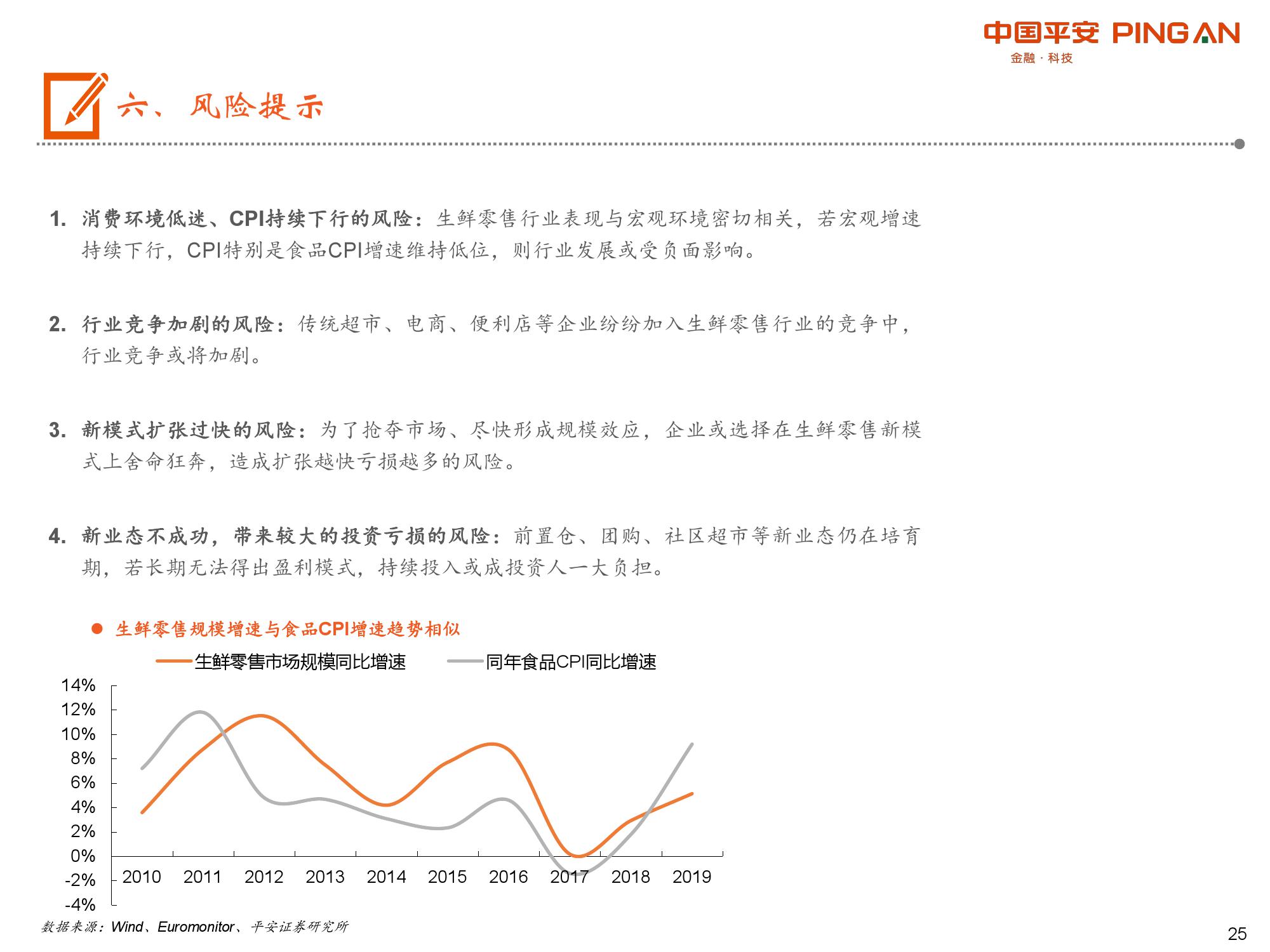 中国平安 PING AN
金融·科技

六、风险提示

1. 消费环境低迷、CPI持续下行的风险：生鲜零售行业表现与宏观环境密切相关，若宏观增速持续下行，CPI特别是食品CPI增速维持低位，则行业发展或受负面影响。

2. 行业竞争加剧的风险：传统超市、电商、便利店等企业纷纷加入生鲜零售行业的竞争中，行业竞争或将加剧。

3. 新模式扩张过快的风险：为了抢夺市场、尽快形成规模效应，企业或选择在生鲜零售新模式上舍命狂奔，造成扩张越快亏损越多的风险。

4. 新业态不成功，带来较大的投资亏损的风险：前置仓、团购、社区超市等新业态仍在培育期，若长期无法得出盈利模式，持续投入或成投资人一大负担。

• 生鲜零售规模增速与食品CPI增速趋势相似

生鲜零售市场规模同比增速
同年食品CPI同比增速

14%
12%
10%
8%
6%
4%
2%
0%
-2%
-4%

2010 2011 2012 2013 2014 2015 2016 2017 2018 2019

数据来源：Wind、Euromonitor、平安证券研究所

25